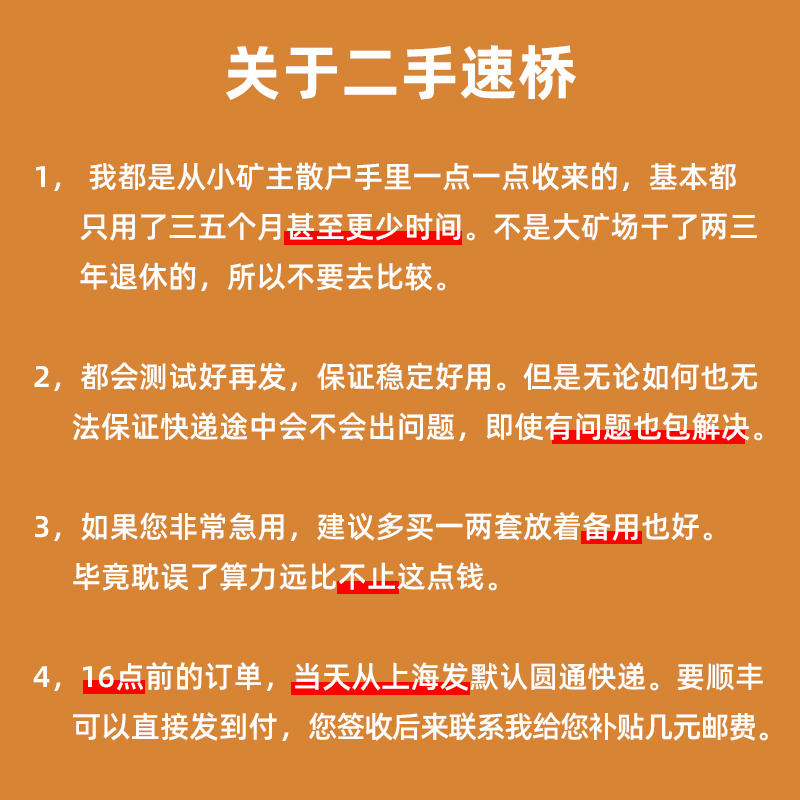 关于二手速桥

1， 我都是从小矿主散户手里一点一点收来的，基本都只用了三五个月甚至更少时间。不是大矿场干了两三年退休的，所以不要去比较。

2，都会测试好再发，保证稳定好用。但是无论如何也无法保证快递途中会不会出问题，即使有问题也包解决。

3，如果您非常急用，建议多买一两套放着备用也好。毕竟耽误了算力远比不止这点钱。

4，16点前的订单，当天从上海发默认圆通快递。要顺丰可以直接发到付，您签收后来联系我给您补贴几元邮费。